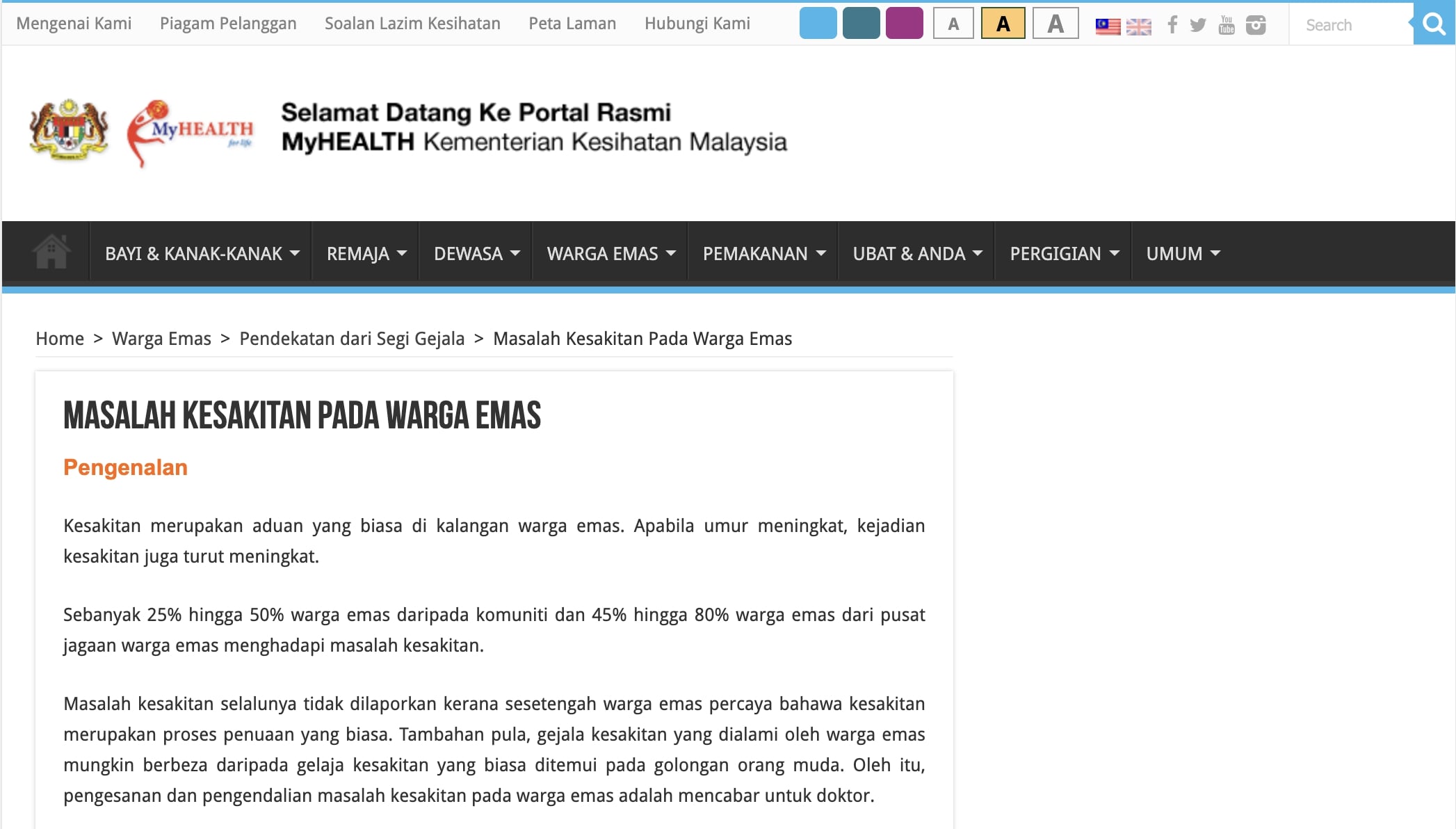 Mengenai Kami Piagam Pelanggan Soalan Lazim Kesihatan Peta Laman Hubungi Kami

A A A

Search

MyHEALTH for life

Selamat Datang Ke Portal Rasmi
MyHEALTH Kementerian Kesihatan Malaysia

BAYI & KANAK-KANAK REMAJA DEWASA WARGA EMAS PEMAKANAN UBAT & ANDA PERGIGIAN UMUM

Home > Warga Emas > Pendekatan dari Segi Gejala > Masalah Kesakitan Pada Warga Emas

MASALAH KESAKITAN PADA WARGA EMAS

Pengenalan

Kesakitan merupakan aduan yang biasa di kalangan warga emas. Apabila umur meningkat, kejadian kesakitan juga turut meningkat.

Sebanyak 25% hingga 50% warga emas daripada komuniti dan 45% hingga 80% warga emas dari pusat jagaan warga emas menghadapi masalah kesakitan.

Masalah kesakitan selalunya tidak dilaporkan kerana sesetengah warga emas percaya bahawa kesakitan merupakan proses penuaan yang biasa. Tambahan pula, gejala kesakitan yang dialami oleh warga emas mungkin berbeza daripada gelaja kesakitan yang biasa ditemui pada golongan orang muda. Oleh itu, pengesanan dan pengendalian masalah kesakitan pada warga emas adalah mencabar untuk doktor.